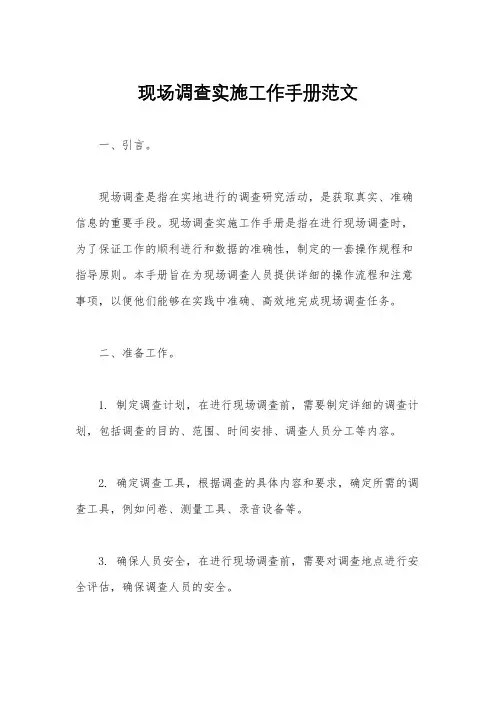 现场调查实施工作手册范文

一、引言。

现场调查是指在实地进行的调查研究活动，是获取真实、准确信息的重要手段。现场调查实施工作手册是指在进行现场调查时，为了保证工作的顺利进行和数据的准确性，制定的一套操作规程和指导原则。本手册旨在为现场调查人员提供详细的操作流程和注意事项，以便他们能够在实践中准确、高效地完成现场调查任务。

二、准备工作。

1. 制定调查计划，在进行现场调查前，需要制定详细的调查计划，包括调查的目的、范围、时间安排、调查人员分工等内容。

2. 确定调查工具，根据调查的具体内容和要求，确定所需的调查工具，例如问卷、测量工具、录音设备等。

3. 确保人员安全，在进行现场调查前，需要对调查地点进行安全评估，确保调查人员的安全。